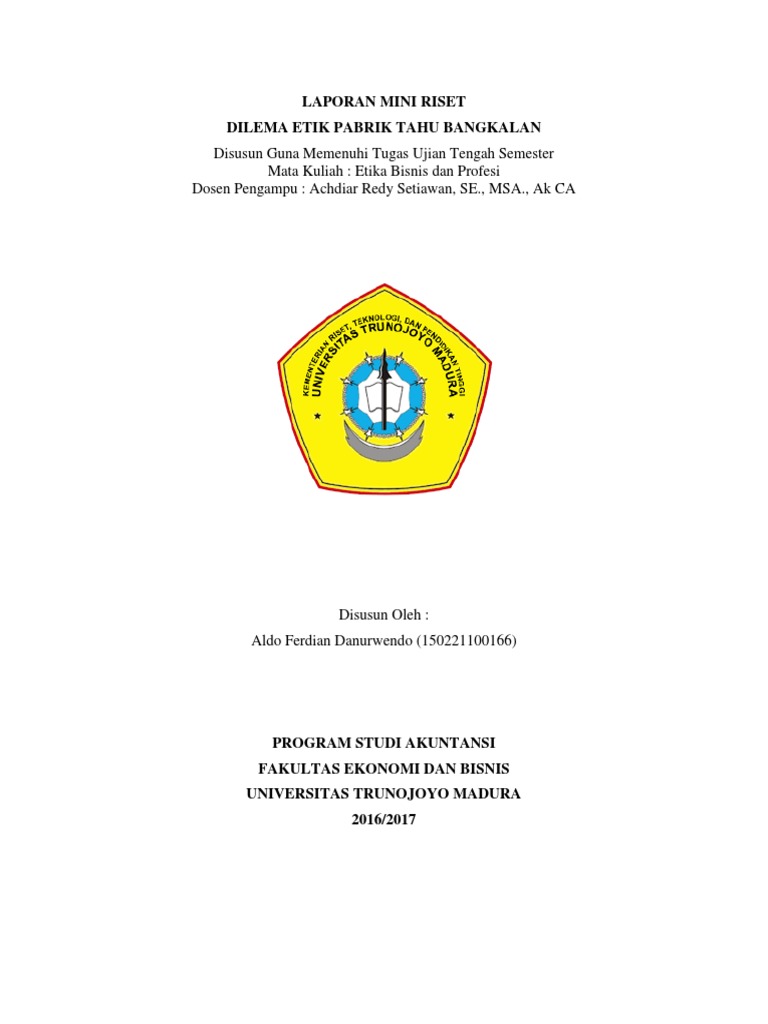 LAPORAN MINI RISET
DILEMA ETIK PABRIK TAHU BANGKALAN

Disusun Guna Memenuhi Tugas Ujian Tengah Semester
Mata Kuliah : Etika Bisnis dan Profesi
Dosen Pengampu : Achdiar Redy Setiawan, SE., MSA., Ak CA

KEMENTERIAN RISET, TEKNOLOGI, DAN PENDIDIKAN TINGGI
UNIVERSITAS TRUNOJOYO MADURA

Disusun Oleh :
Aldo Ferdian Danurwendo (150221100166)

PROGRAM STUDI AKUNTANSI
FAKULTAS EKONOMI DAN BISNIS
UNIVERSITAS TRUNOJOYO MADURA
2016/2017